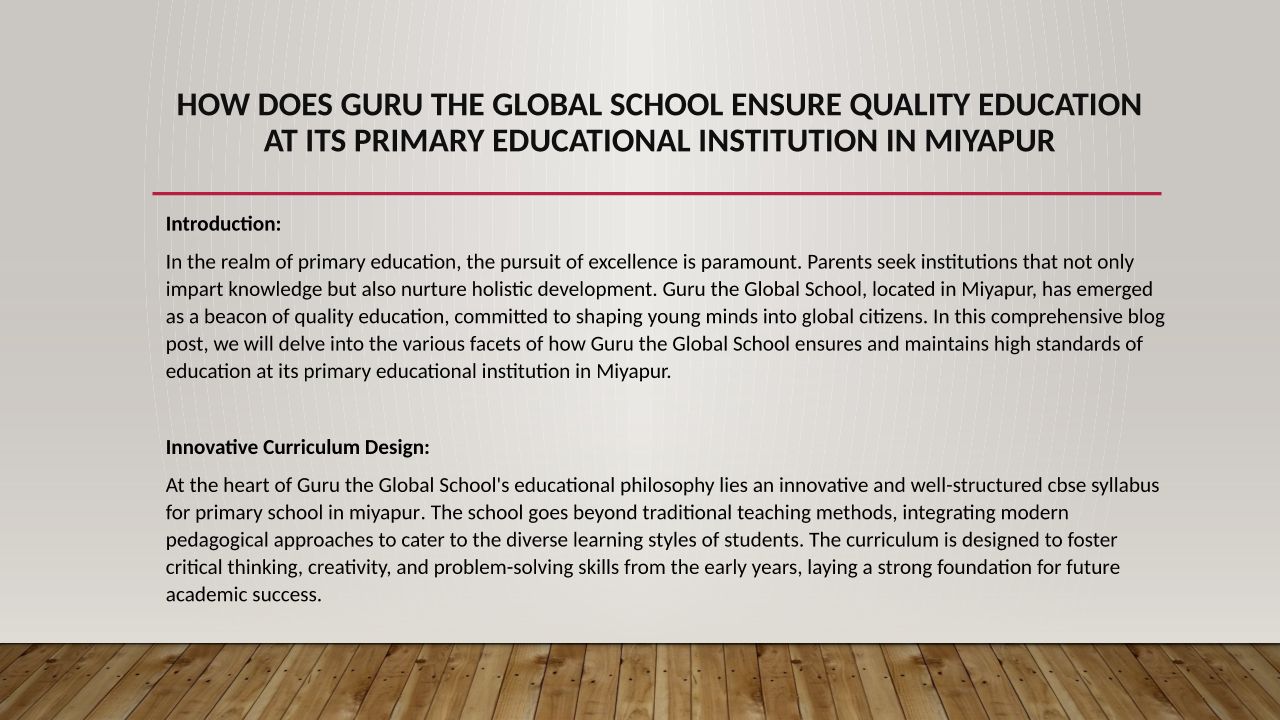 HOW DOES GURU THE GLOBAL SCHOOL ENSURE QUALITY EDUCATION AT ITS PRIMARY EDUCATIONAL INSTITUTION IN MIYAPUR

Introduction:

In the realm of primary education, the pursuit of excellence is paramount. Parents seek institutions that not only impart knowledge but also nurture holistic development. Guru the Global School, located in Miyapur, has emerged as a beacon of quality education, committed to shaping young minds into global citizens. In this comprehensive blog post, we will delve into the various facets of how Guru the Global School ensures and maintains high standards of education at its primary educational institution in Miyapur.

Innovative Curriculum Design:

At the heart of Guru the Global School's educational philosophy lies an innovative and well-structured cbse syllabus for primary school in miyapur. The school goes beyond traditional teaching methods, integrating modern pedagogical approaches to cater to the diverse learning styles of students. The curriculum is designed to foster critical thinking, creativity, and problem-solving skills from the early years, laying a strong foundation for future academic success.